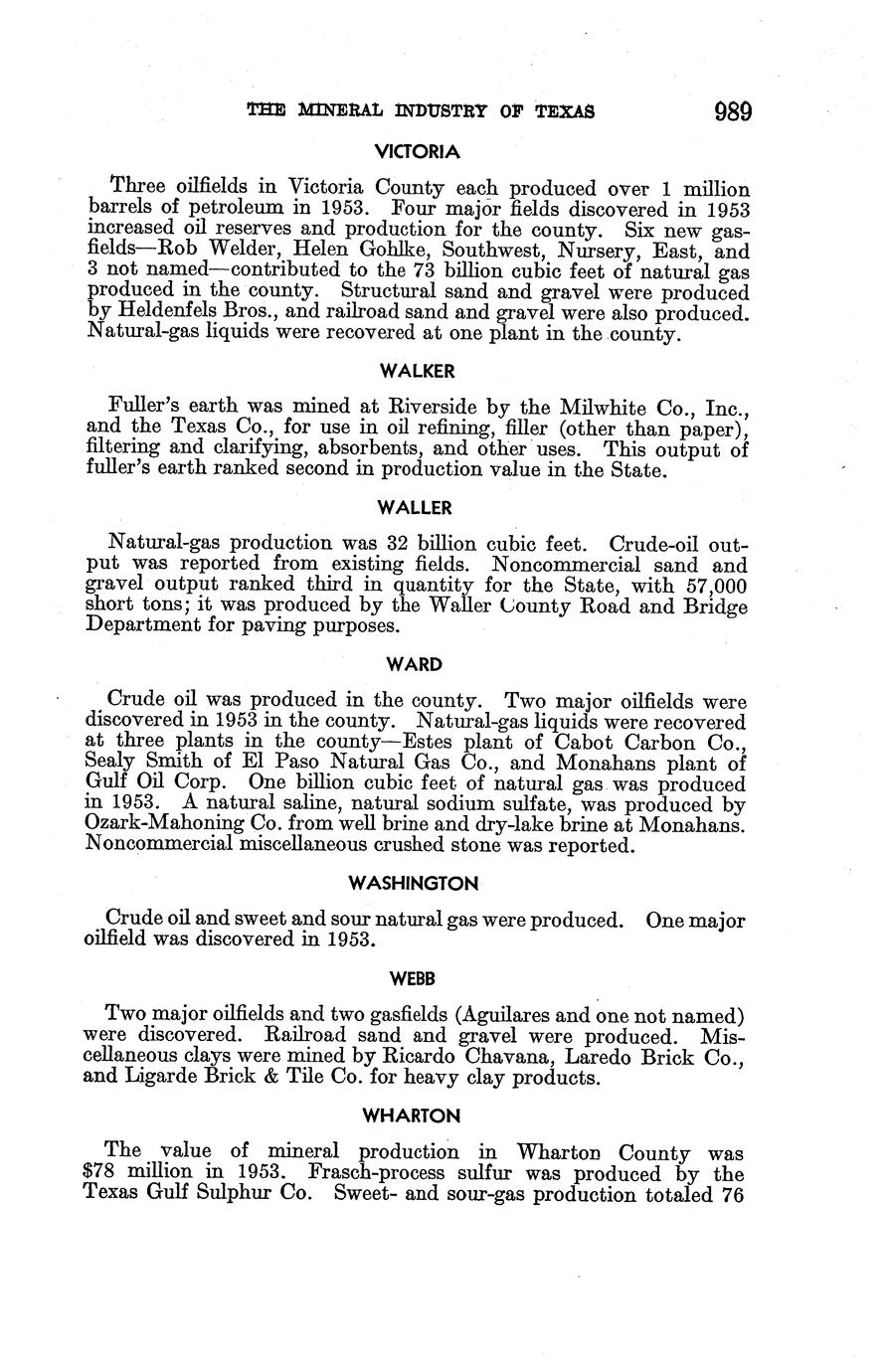 THE MINERAL INDUSTRY OF TEXAS 989

VICTORIA

Three oilfields in Victoria County each produced over 1 million barrels of petroleum in 1953. Four major fields discovered in 1953 increased oil reserves and production for the county. Six new gasfields—Rob Welder, Helen Gohlke, Southwest, Nursery, East, and 3 not named—contributed to the 73 billion cubic feet of natural gas produced in the county. Structural sand and gravel were produced by Heldenfels Bros., and railroad sand and gravel were also produced. Natural-gas liquids were recovered at one plant in the county.

WALKER

Fuller's earth was mined at Riverside by the Milwhite Co., Inc., and the Texas Co., for use in oil refining, filler (other than paper), filtering and clarifying, absorbents, and other uses. This output of fuller's earth ranked second in production value in the State.

WALLER

Natural-gas production was 32 billion cubic feet. Crude-oil output was reported from existing fields. Noncommercial sand and gravel output ranked third in quantity for the State, with 57,000 short tons; it was produced by the Waller County Road and Bridge Department for paving purposes.

WARD

Crude oil was produced in the county. Two major oilfields were discovered in 1953 in the county. Natural-gas liquids were recovered at three plants in the county—Estes plant of Cabot Carbon Co., Sealy Smith of El Paso Natural Gas Co., and Monahans plant of Gulf Oil Corp. One billion cubic feet of natural gas was produced in 1953. A natural saline, natural sodium sulfate, was produced by Ozark-Mahoning Co. from well brine and dry-lake brine at Monahans. Noncommercial miscellaneous crushed stone was reported.

WASHINGTON

Crude oil and sweet and sour natural gas were produced. One major oilfield was discovered in 1953.

WEBB

Two major oilfields and two gasfields (Aguilares and one not named) were discovered. Railroad sand and gravel were produced. Miscellaneous clays were mined by Ricardo Chavana, Laredo Brick Co., and Ligarde Brick & Tile Co. for heavy clay products.

WHARTON

The value of mineral production in Wharton County was $78 million in 1953. Frasch-process sulfur was produced by the Texas Gulf Sulphur Co. Sweet- and sour-gas production totaled 76